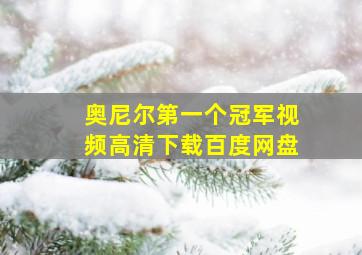 奥尼尔第一个冠军视频高清下载百度网盘